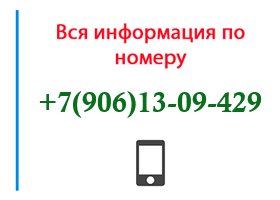 Вся информация по номеру

+7(906)13-09-429